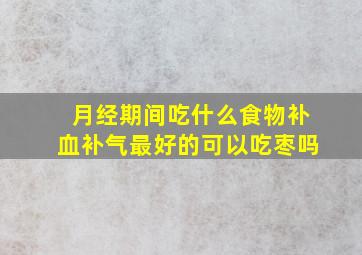 月经期间吃什么食物补血补气最好的可以吃枣吗